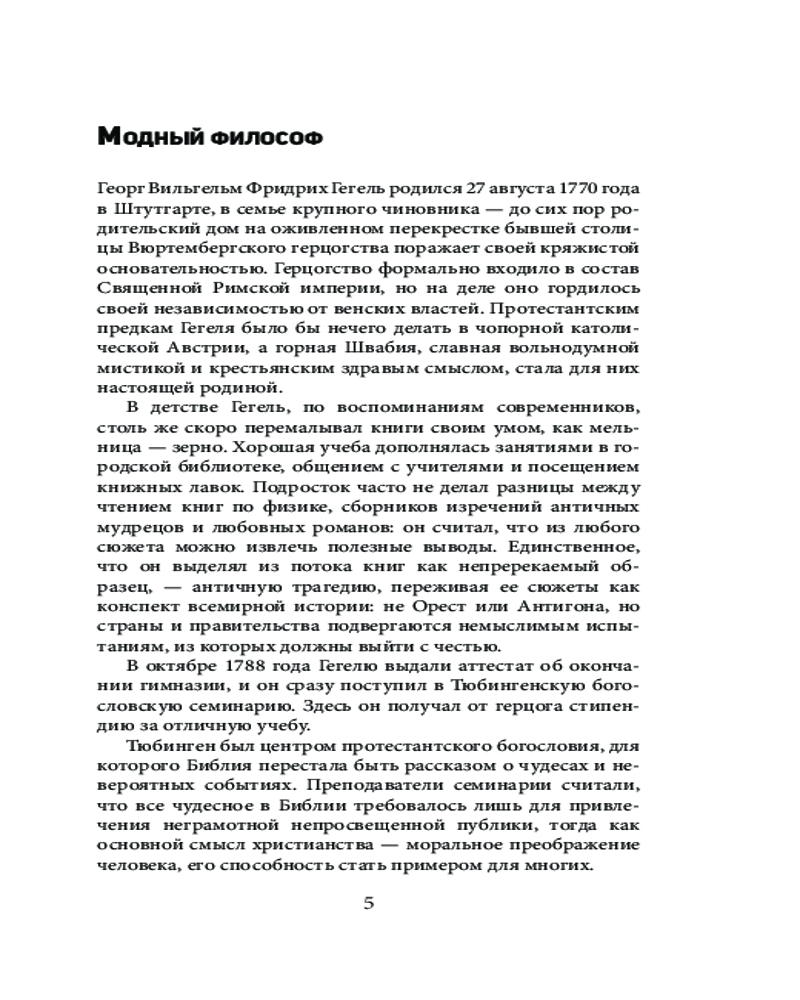 Модный философ

Георг Вильгельм Фридрих Гегель родился 27 августа 1770 года в Штутгарте, в семье крупного чиновника — до сих пор родительский дом на оживленном перекрестке бывшей столицы Вюртембергского герцогства поражает своей кряжистой основательностью. Герцогство формально входило в состав Священной Римской империи, но на деле оно гордилось своей независимостью от венских властей. Протестантским предкам Гегеля было бы нечего делать в чопорной католической Австрии, а горная Швабия, славная вольнодумной мистикой и крестьянским здравым смыслом, стала для них настоящей родиной.

В детстве Гегель, по воспоминаниям современников, столь же скоро перемалывал книги своим умом, как мельница — зерно. Хорошая учеба дополнялась занятиями в городской библиотеке, общением с учителями и посещением книжных лавок. Подросток часто не делал разницы между чтением книг по физике, сборников изречений античных мудрецов и любовных романов: он считал, что из любого сюжета можно извлечь полезные выводы. Единственное, что он выделял из потока книг как непререкаемый образец, — античную трагедию, переживая ее сюжеты как конспект всемирной истории: не Орест или Антигона, но страны и правительства подвергаются немыслимым испытаниям, из которых должны выйти с честью.

В октябре 1788 года Гегелю выдали аттестат об окончании гимназии, и он сразу поступил в Тюбингенскую богословскую семинарию. Здесь он получал от герцога стипендию за отличную учебу.

Тюбинген был центром протестантского богословия, для которого Библия перестала быть рассказом о чудесах и невероятных событиях. Преподаватели семинарии считали, что все чудесное в Библии требовалось лишь для привлечения неграмотной непросвещенной публики, тогда как основной смысл христианства — моральное преображение человека, его способность стать примером для многих.

5